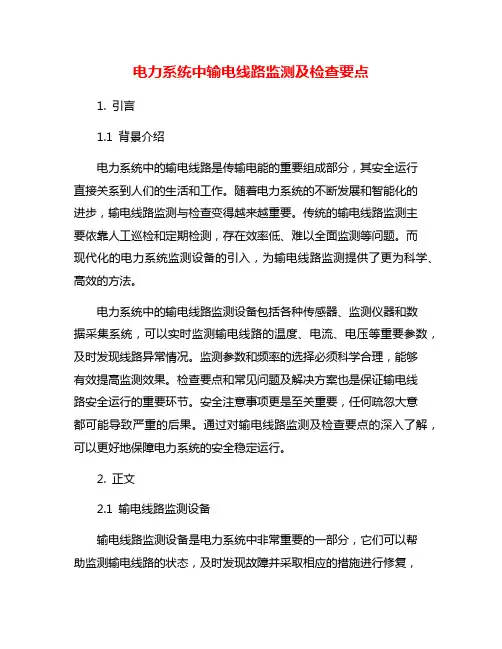 电力系统中输电线路监测及检查要点

1. 引言

1.1 背景介绍

电力系统中的输电线路是传输电能的重要组成部分，其安全运行直接关系到人们的生活和工作。随着电力系统的不断发展和智能化的进步，输电线路监测与检查变得越来越重要。传统的输电线路监测主要依靠人工巡检和定期检测，存在效率低、难以全面监测等问题。而现代化的电力系统监测设备的引入，为输电线路监测提供了更为科学、高效的方法。

电力系统中的输电线路监测设备包括各种传感器、监测仪器和数据采集系统，可以实时监测输电线路的温度、电流、电压等重要参数，及时发现线路异常情况。监测参数和频率的选择必须科学合理，能够有效提高监测效果。检查要点和常见问题及解决方案也是保证输电线路安全运行的重要环节。安全注意事项更是至关重要，任何疏忽大意都可能导致严重的后果。通过对输电线路监测及检查要点的深入了解，可以更好地保障电力系统的安全稳定运行。

2. 正文

2.1 输电线路监测设备

输电线路监测设备是电力系统中非常重要的一部分，它们可以帮助监测输电线路的状态，及时发现故障并采取相应的措施进行修复，